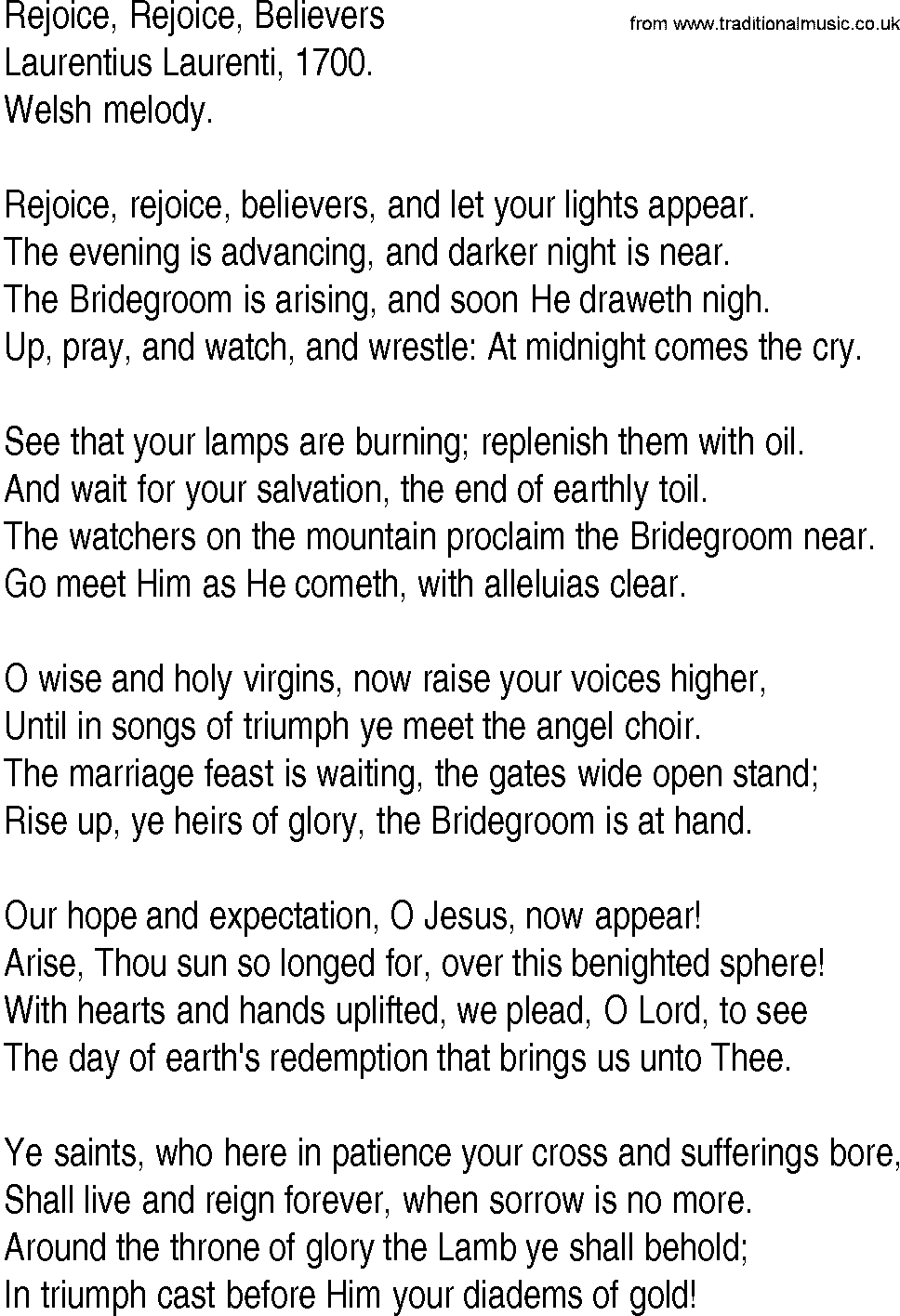 Rejoice, Rejoice, Believers
from www.traditionalmusic.co.uk
Laurentius Laurenti, 1700.
Welsh melody.

Rejoice, rejoice, believers, and let your lights appear.
The evening is advancing, and darker night is near.
The Bridegroom is arising, and soon He draweth nigh.
Up, pray, and watch, and wrestle: At midnight comes the cry.

See that your lamps are burning; replenish them with oil.
And wait for your salvation, the end of earthly toil.
The watchers on the mountain proclaim the Bridegroom near.
Go meet Him as He cometh, with alleluias clear.

O wise and holy virgins, now raise your voices higher,
Until in songs of triumph ye meet the angel choir.
The marriage feast is waiting, the gates wide open stand;
Rise up, ye heirs of glory, the Bridegroom is at hand.

Our hope and expectation, O Jesus, now appear!
Arise, Thou sun so longed for, over this benighted sphere!
With hearts and hands uplifted, we plead, O Lord, to see
The day of earth's redemption that brings us unto Thee.

Ye saints, who here in patience your cross and sufferings bore,
Shall live and reign forever, when sorrow is no more.
Around the throne of glory the Lamb ye shall behold;
In triumph cast before Him your diadems of gold!